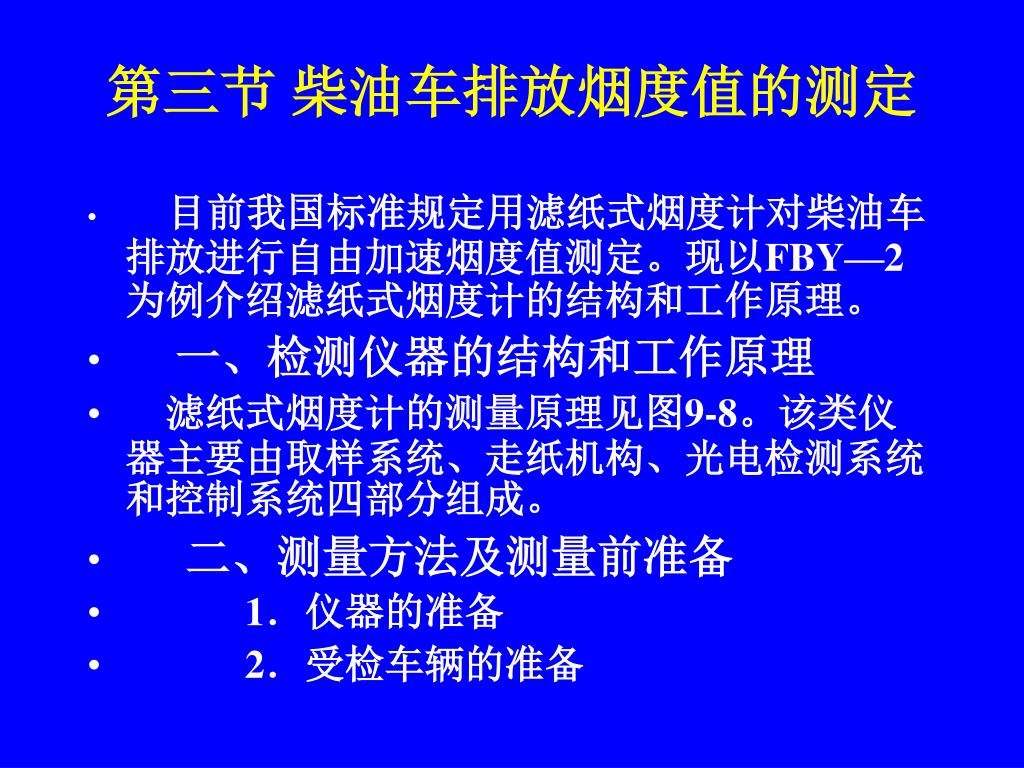 第三节 柴油车排放烟度值的测定

• 目前我国标准规定用滤纸式烟度计对柴油车排放进行自由加速烟度值测定。现以FBY—2为例介绍滤纸式烟度计的结构和工作原理。

• 一、检测仪器的结构和工作原理

• 滤纸式烟度计的测量原理见图9-8。该类仪器主要由取样系统、走纸机构、光电检测系统和控制系统四部分组成。

• 二、测量方法及测量前准备

• 1．仪器的准备

• 2．受检车辆的准备